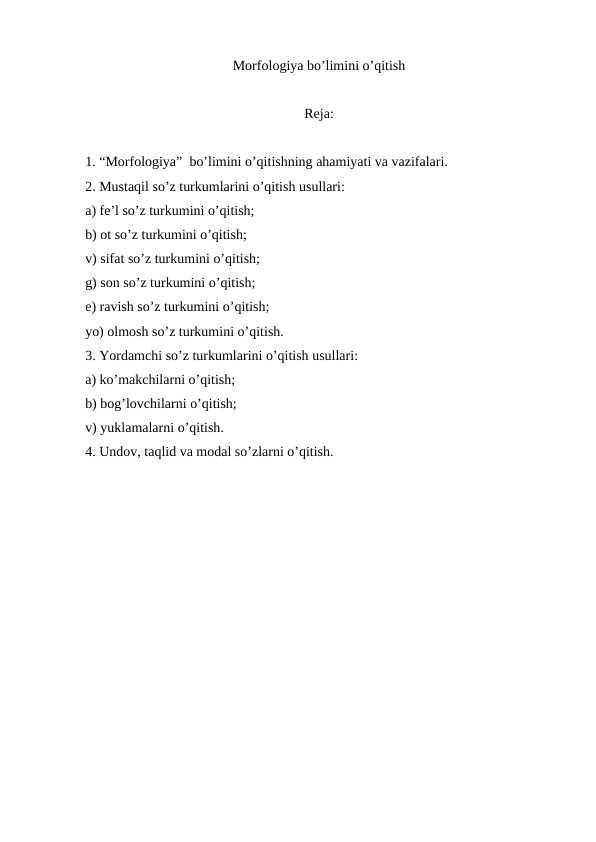 Morfologiya bo’limini o’qitish

Reja:

1. “Morfologiya”  bo’limini o’qitishning ahamiyati va vazifalari.
2. Mustaqil so’z turkumlarini o’qitish usullari:
a) fe’l so’z turkumini o’qitish;
b) ot so’z turkumini o’qitish;
v) sifat so’z turkumini o’qitish;
g) son so’z turkumini o’qitish;
e) ravish so’z turkumini o’qitish;
yo) olmosh so’z turkumini o’qitish.
3. Yordamchi so’z turkumlarini o’qitish usullari:
a) ko’makchilarni o’qitish;
b) bog’lovchilarni o’qitish;
v) yuklamalarni o’qitish.
4. Undov, taqlid va modal so’zlarni o’qitish.